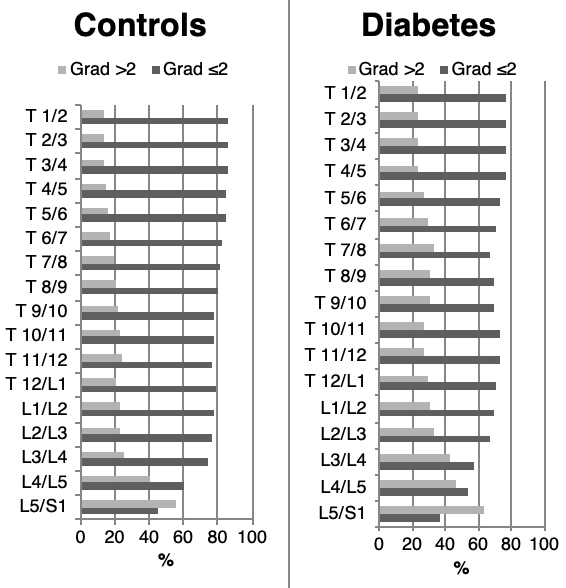 Controls

Grad >2 Grad ≤2

T 1/2
T 2/3
T 3/4
T 4/5
T 5/6
T 6/7
T 7/8
T 8/9
T 9/10
T 10/11
T 11/12
T 12/L1
L1/L2
L2/L3
L3/L4
L4/L5
L5/S1

0 20 40 60 80 100
%

Diabetes

Grad >2 Grad ≤2

T 1/2
T 2/3
T 3/4
T 4/5
T 5/6
T 6/7
T 7/8
T 8/9
T 9/10
T 10/11
T 11/12
T 12/L1
L1/L2
L2/L3
L3/L4
L4/L5
L5/S1

0 20 40 60 80 100
%